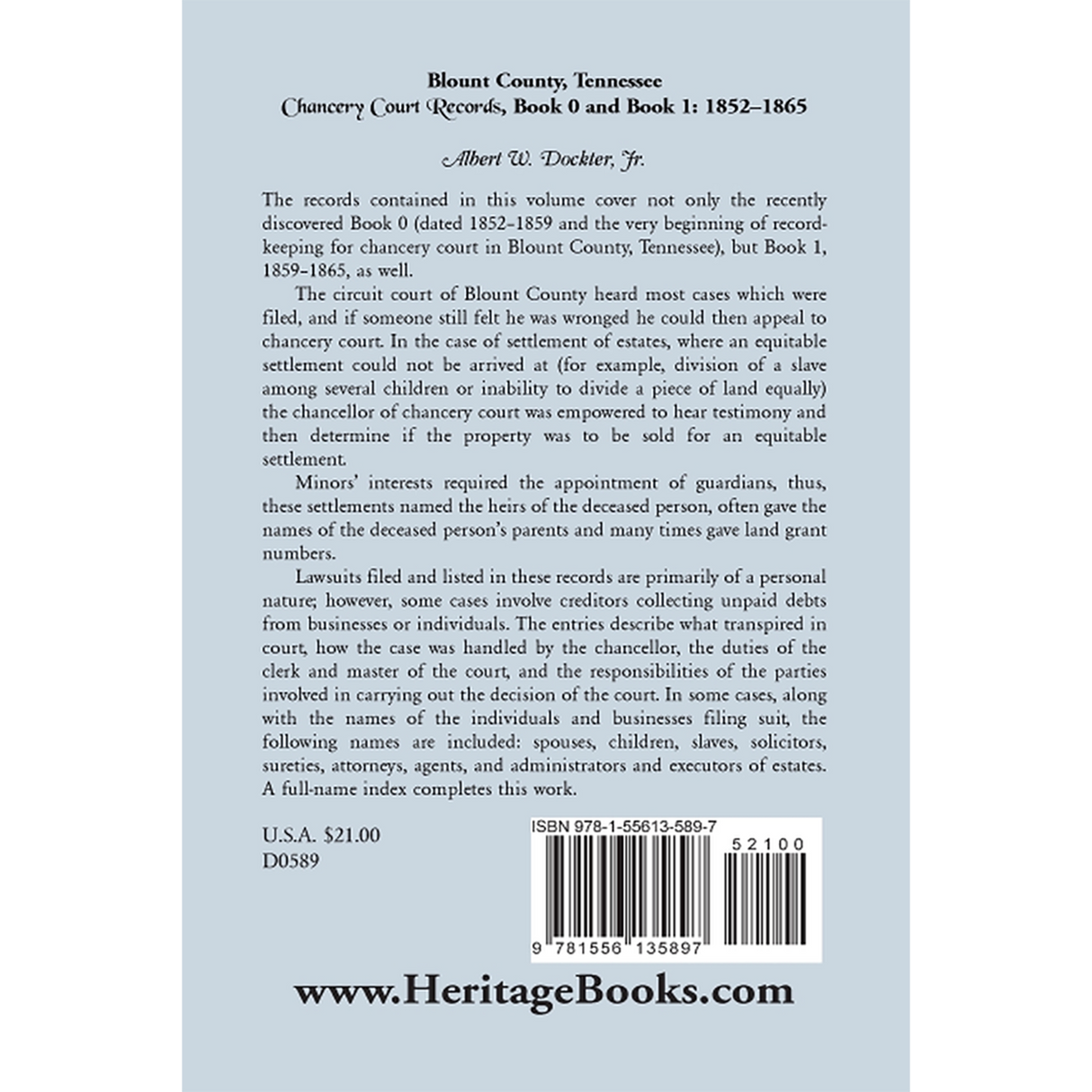 Blount County, Tennessee
Chancery Court Records, Book 0 and Book 1: 1852–1865

Albert W. Dockter, Jr.

The records contained in this volume cover not only the recently discovered Book 0 (dated 1852–1859 and the very beginning of record-keeping for chancery court in Blount County, Tennessee), but Book 1, 1859–1865, as well.

The circuit court of Blount County heard most cases which were filed, and if someone still felt he was wronged he could then appeal to chancery court. In the case of settlement of estates, where an equitable settlement could not be arrived at (for example, division of a slave among several children or inability to divide a piece of land equally) the chancellor of chancery court was empowered to hear testimony and then determine if the property was to be sold for an equitable settlement.

Minors' interests required the appointment of guardians, thus, these settlements named the heirs of the deceased person, often gave the names of the deceased person's parents and many times gave land grant numbers.

Lawsuits filed and listed in these records are primarily of a personal nature; however, some cases involve creditors collecting unpaid debts from businesses or individuals. The entries describe what transpired in court, how the case was handled by the chancellor, the duties of the clerk and master of the court, and the responsibilities of the parties involved in carrying out the decision of the court. In some cases, along with the names of the individuals and businesses filing suit, the following names are included: spouses, children, slaves, solicitors, sureties, attorneys, agents, and administrators and executors of estates. A full-name index completes this work.

U.S.A. $21.00
D0589

ISBN 978-1-55613-589-7
52100
9 781556 135897

www.HeritageBooks.com